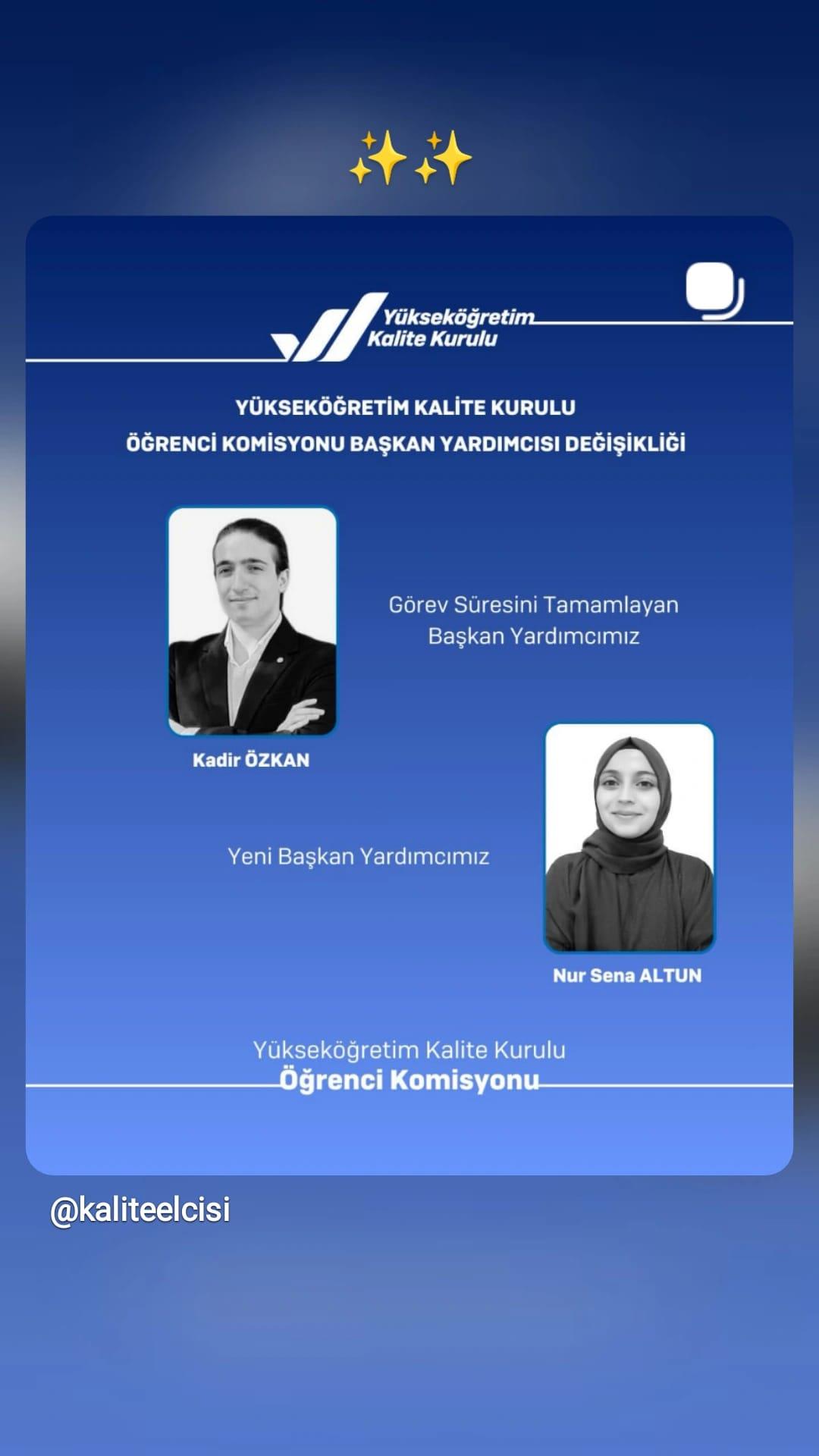 ✨✨

Yükseköğretim Kalite Kurulu

YÜKSEKÖĞRETİM KALİTE KURULU
ÖĞRENCİ KOMİSYONU BAŞKAN YARDIMCISI DEĞİŞİKLİĞİ

Görev Süresini Tamamlayan Başkan Yardımcımız

Kadir ÖZKAN

Yeni Başkan Yardımcımız

Nur Sena ALTUN

Yükseköğretim Kalite Kurulu
Öğrenci Komisyonu

@kaliteelcisi